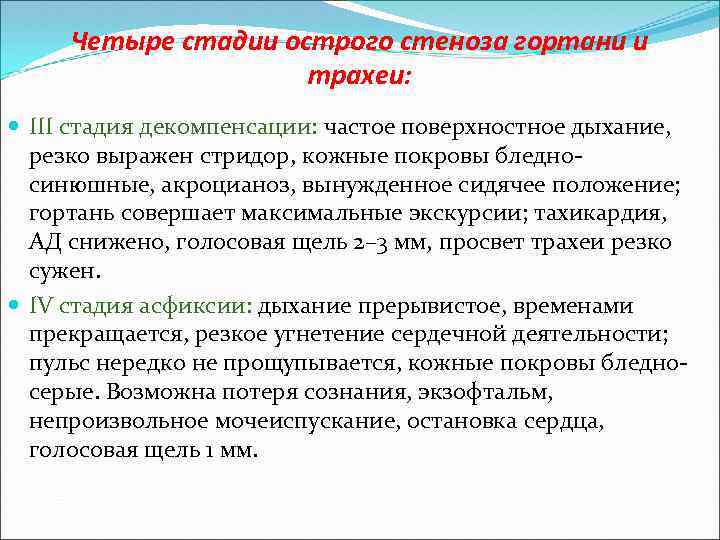 Четыре стадии острого стеноза гортани и трахеи:

III стадия декомпенсации: частое поверхностное дыхание, резко выражен стридор, кожные покровы бледно-синюшные, акроцианоз, вынужденное сидячее положение; гортань совершает максимальные экскурсии; тахикардия, АД снижено, голосовая щель 2–3 мм, просвет трахеи резко сужен.

IV стадия асфиксии: дыхание прерывистое, временами прекращается, резкое угнетение сердечной деятельности; пульс нередко не прощупывается, кожные покровы бледно-серые. Возможна потеря сознания, экзофтальм, непроизвольное мочеиспускание, остановка сердца, голосовая щель 1 мм.